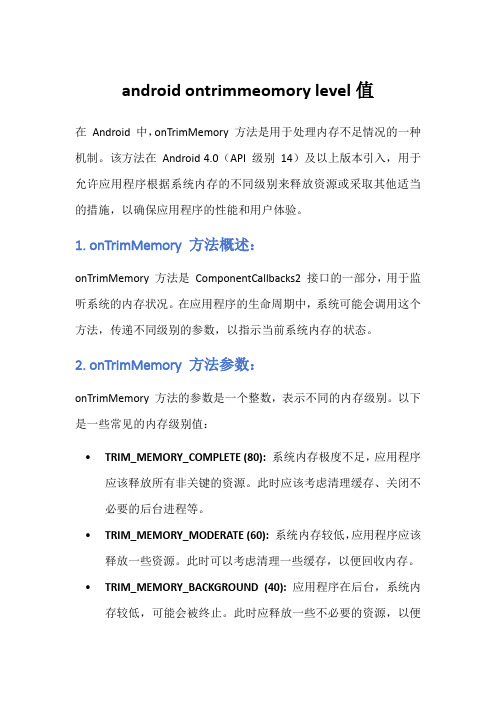 android ontrimmeomory level 值

在 Android 中，onTrimMemory 方法是用于处理内存不足情况的一种机制。该方法在 Android 4.0（API 级别 14）及以上版本引入，用于允许应用程序根据系统内存的不同级别来释放资源或采取其他适当的措施，以确保应用程序的性能和用户体验。

1. onTrimMemory 方法概述：

onTrimMemory 方法是 ComponentCallbacks2 接口的一部分，用于监听系统的内存状况。在应用程序的生命周期中，系统可能会调用这个方法，传递不同级别的参数，以指示当前系统内存的状态。

2. onTrimMemory 方法参数：

onTrimMemory 方法的参数是一个整数，表示不同的内存级别。以下是一些常见的内存级别值：

• TRIM_MEMORY_COMPLETE (80): 系统内存极度不足，应用程序应该释放所有非关键的资源。此时应该考虑清理缓存、关闭不必要的后台进程等。

• TRIM_MEMORY_MODERATE (60): 系统内存较低，应用程序应该释放一些资源。此时可以考虑清理一些缓存，以便回收内存。

• TRIM_MEMORY_BACKGROUND (40): 应用程序在后台，系统内存较低，可能会被终止。此时应释放一些不必要的资源，以便